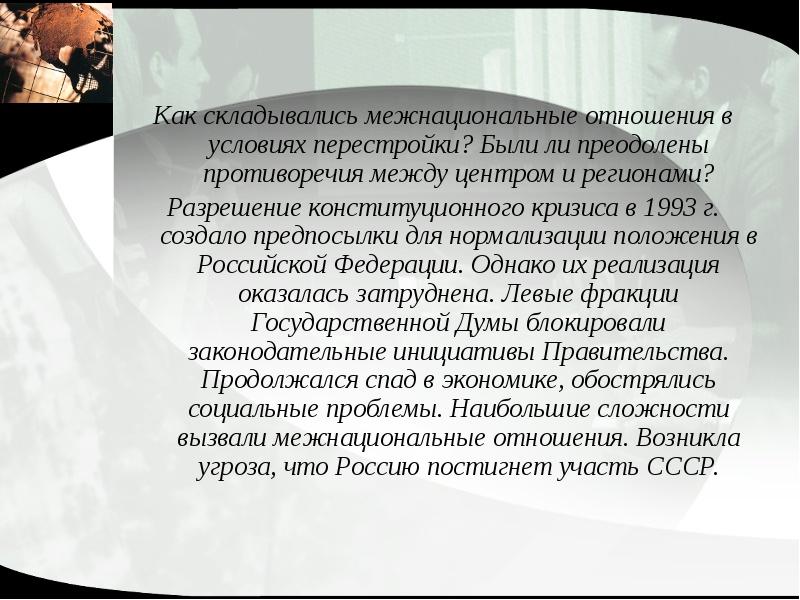 Как складывались межнациональные отношения в условиях перестройки? Были ли преодолены противоречия между центром и регионами?

Разрешение конституционного кризиса в 1993 г. создало предпосылки для нормализации положения в Российской Федерации. Однако их реализация оказалась затруднена. Левые фракции Государственной Думы блокировали законодательные инициативы Правительства. Продолжался спад в экономике, обострялись социальные проблемы. Наибольшие сложности вызвали межнациональные отношения. Возникла угроза, что Россию постигнет участь СССР.